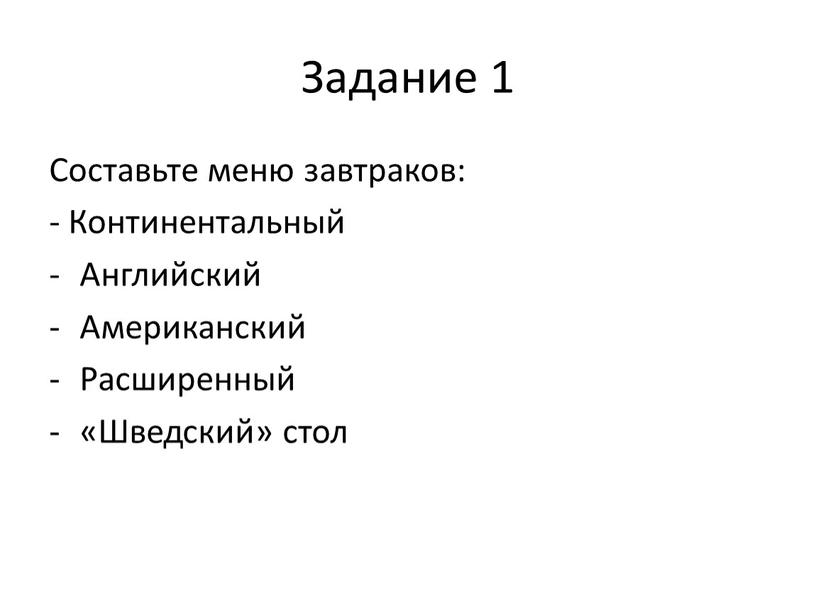 Задание 1

Составьте меню завтраков:
- Континентальный
- Английский
- Американский
- Расширенный
- «Шведский» стол